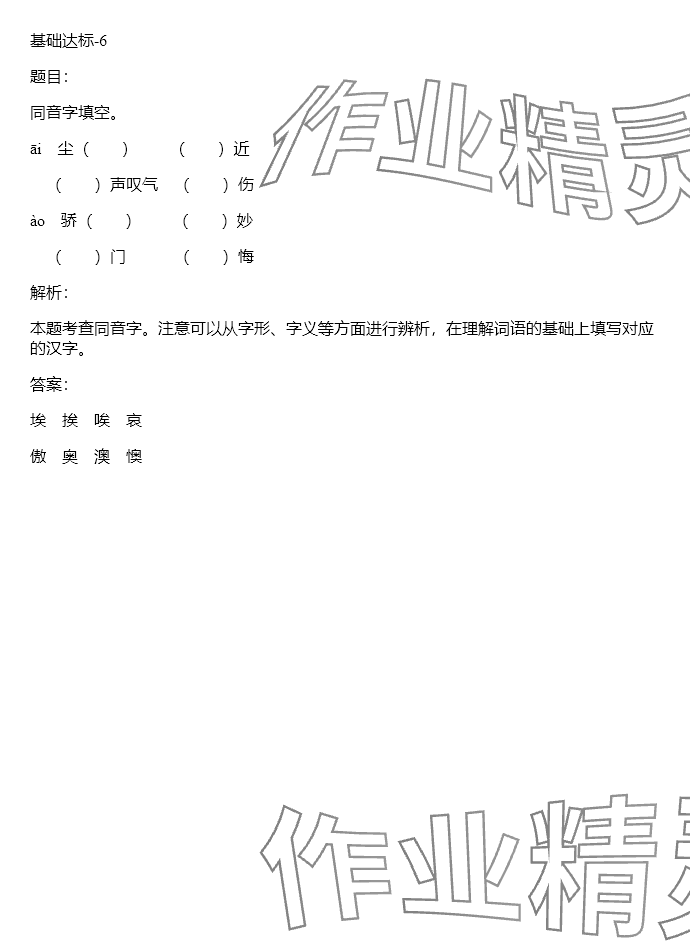 基础达标-6

题目:

同音字填空。

āi 尘（　　）　　（　　）近

（　　）声叹气　（　　）伤

ào 骄（　　）　　（　　）妙

（　　）门　　（　　）悔

解析:

本题考查同音字。注意可以从字形、字义等方面进行辨析，在理解词语的基础上填写对应的汉字。

答案:

埃　挨　唉　哀

傲　奥　澳　懊

作业精灵

作业精灵